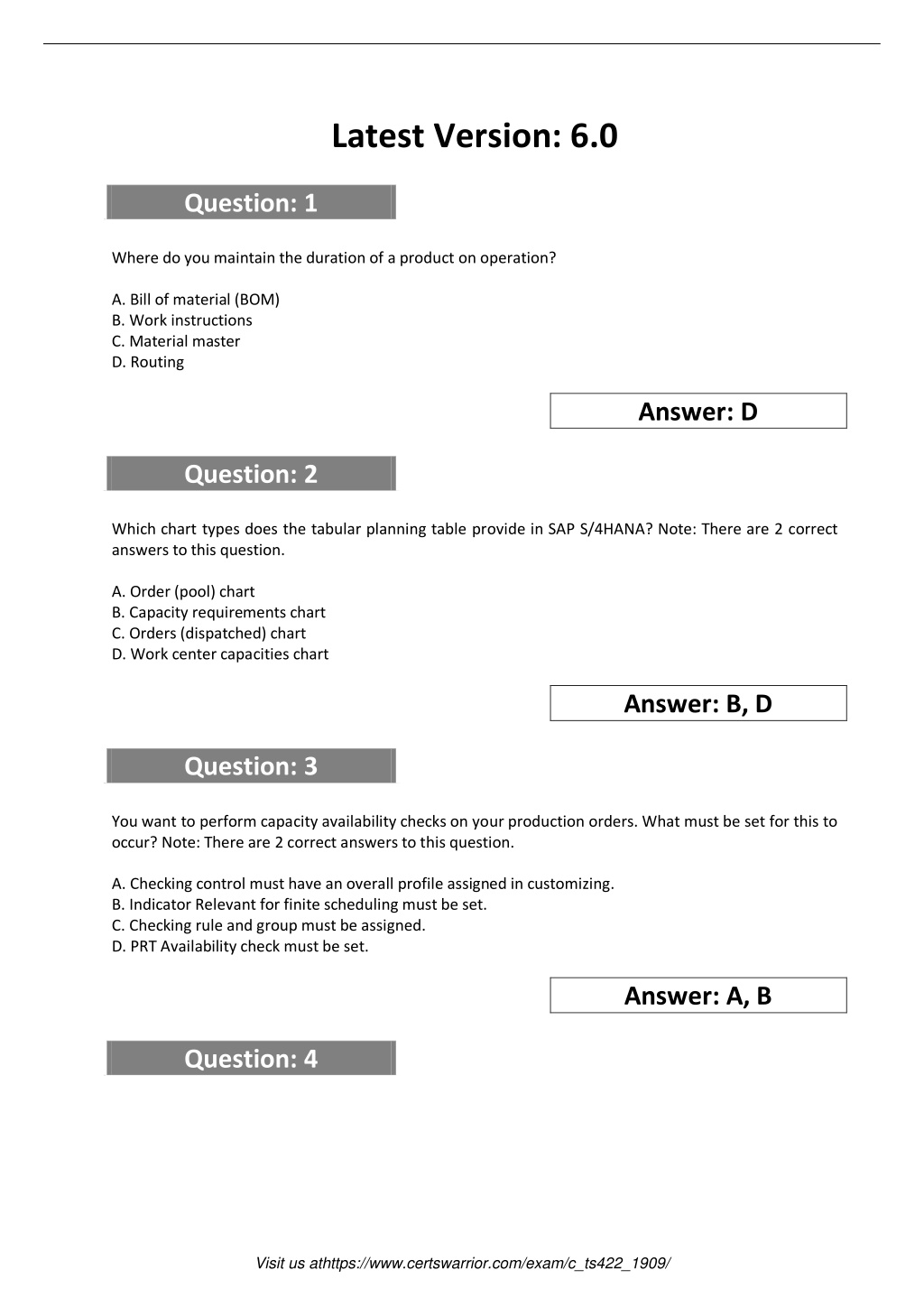 Latest Version: 6.0

Question: 1

Where do you maintain the duration of a product on operation?

A. Bill of material (BOM)
B. Work instructions
C. Material master
D. Routing

Answer: D

Question: 2

Which chart types does the tabular planning table provide in SAP S/4HANA? Note: There are 2 correct answers to this question.

A. Order (pool) chart
B. Capacity requirements chart
C. Orders (dispatched) chart
D. Work center capacities chart

Answer: B, D

Question: 3

You want to perform capacity availability checks on your production orders. What must be set for this to occur? Note: There are 2 correct answers to this question.

A. Checking control must have an overall profile assigned in customizing.
B. Indicator Relevant for finite scheduling must be set.
C. Checking rule and group must be assigned.
D. PRT Availability check must be set.

Answer: A, B

Question: 4

Visit us athttps://www.certswarrior.com/exam/c_ts422_1909/